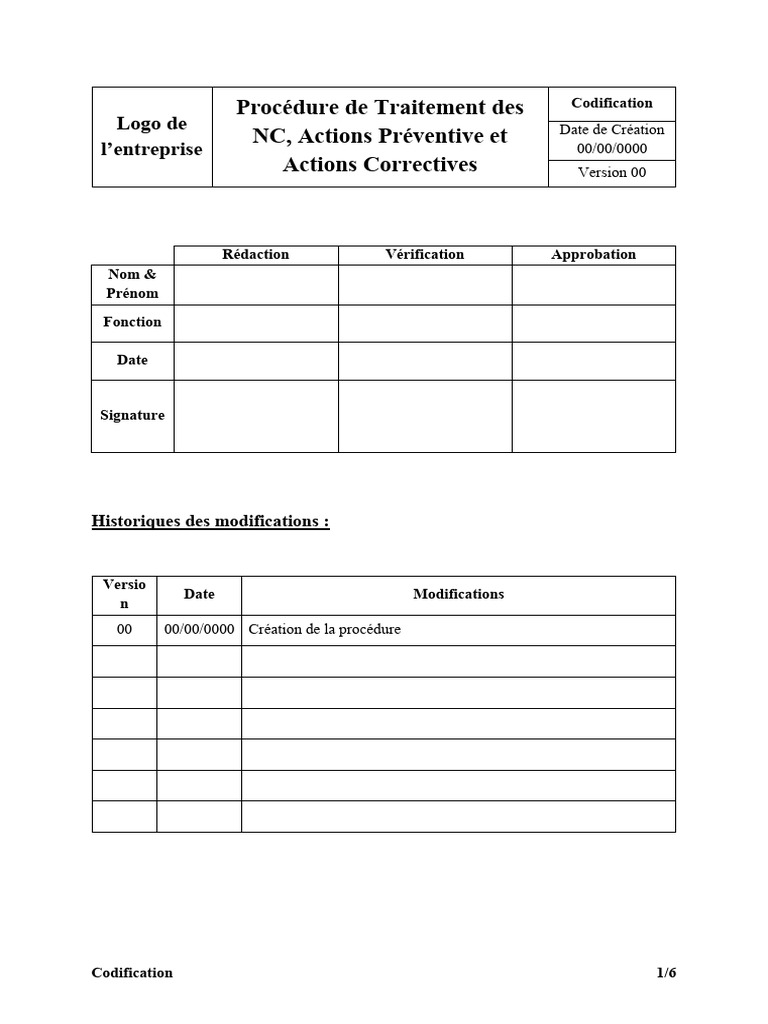 | Logo de l'entreprise | Procédure de Traitement des NC, Actions Préventive et Actions Correctives | Codification |
|---|---|---|
| | | Date de Création 00/00/0000 |
| | | Version 00 |

| | Rédaction | Vérification | Approbation |
|---|---|---|---|
| Nom & Prénom | | | |
| Fonction | | | |
| Date | | | |
| Signature | | | |

Historiques des modifications :

| Version | Date | Modifications |
|---|---|---|
| 00 | 00/00/0000 | Création de la procédure |
| | | |
| | | |
| | | |
| | | |
| | | |
| | | |

Codification 1/6